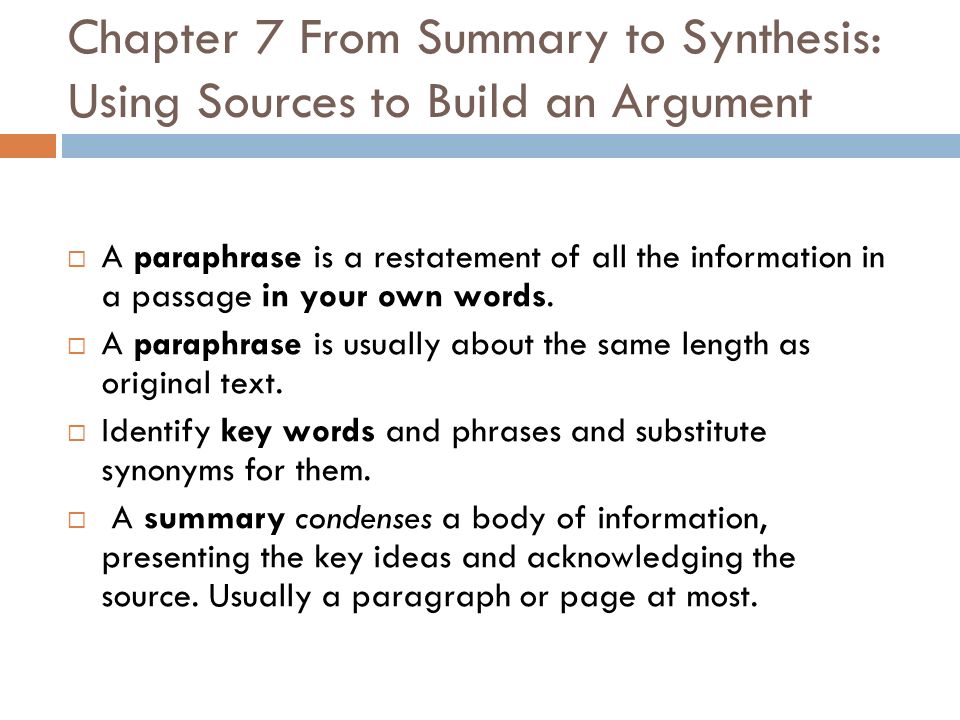 Chapter 7 From Summary to Synthesis: Using Sources to Build an Argument

□ A paraphrase is a restatement of all the information in a passage in your own words.

□ A paraphrase is usually about the same length as original text.

□ Identify key words and phrases and substitute synonyms for them.

□ A summary condenses a body of information, presenting the key ideas and acknowledging the source. Usually a paragraph or page at most.